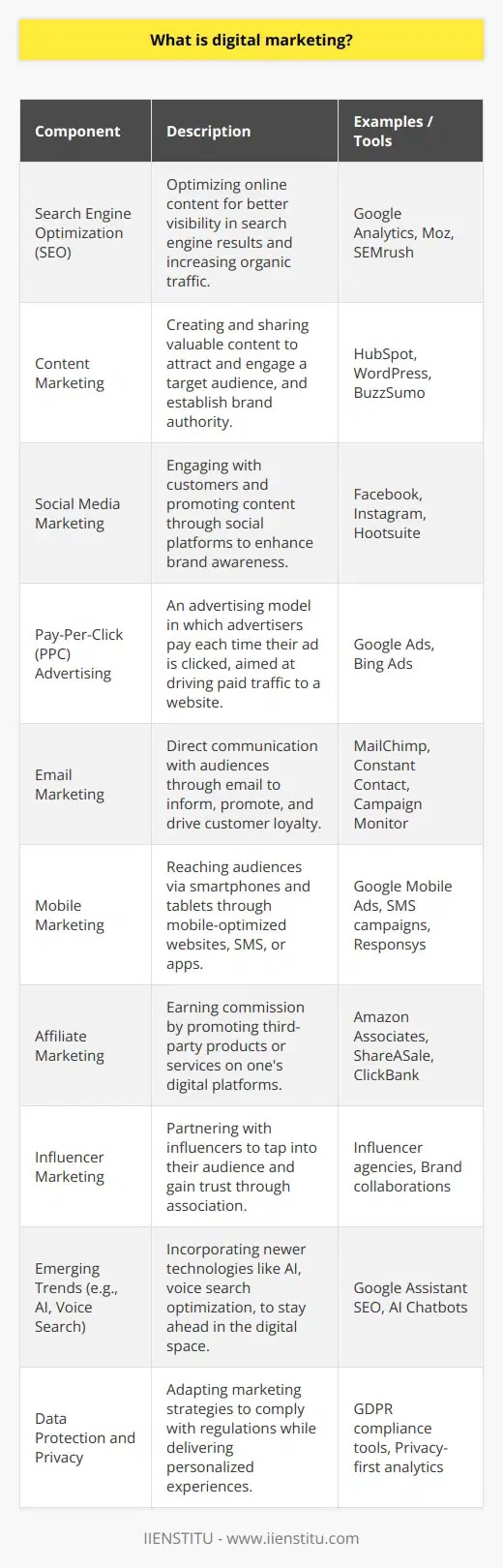 What is digital marketing?

| Component | Description | Examples / Tools |
|---|---|---|
| Search Engine Optimization (SEO) | Optimizing online content for better visibility in search engine results and increasing organic traffic. | Google Analytics, Moz, SEMrush |
| Content Marketing | Creating and sharing valuable content to attract and engage a target audience, and establish brand authority. | HubSpot, WordPress, BuzzSumo |
| Social Media Marketing | Engaging with customers and promoting content through social platforms to enhance brand awareness. | Facebook, Instagram, Hootsuite |
| Pay-Per-Click (PPC) Advertising | An advertising model in which advertisers pay each time their ad is clicked, aimed at driving paid traffic to a website. | Google Ads, Bing Ads |
| Email Marketing | Direct communication with audiences through email to inform, promote, and drive customer loyalty. | MailChimp, Constant Contact, Campaign Monitor |
| Mobile Marketing | Reaching audiences via smartphones and tablets through mobile-optimized websites, SMS, or apps. | Google Mobile Ads, SMS campaigns, Responsys |
| Affiliate Marketing | Earning commission by promoting third-party products or services on one's digital platforms. | Amazon Associates, ShareASale, ClickBank |
| Influencer Marketing | Partnering with influencers to tap into their audience and gain trust through association. | Influencer agencies, Brand collaborations |
| Emerging Trends (e.g., AI, Voice Search) | Incorporating newer technologies like AI, voice search optimization, to stay ahead in the digital space. | Google Assistant SEO, AI Chatbots |
| Data Protection and Privacy | Adapting marketing strategies to comply with regulations while delivering personalized experiences. | GDPR compliance tools, Privacy-first analytics |

IIENSTITU - www.iienstitu.com